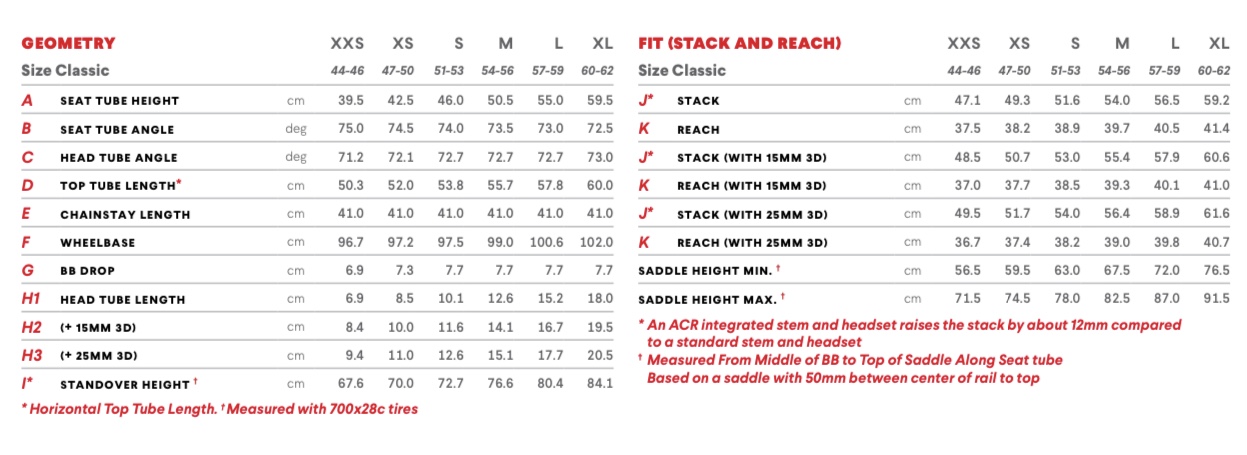 | GEOMETRY | | | XXS | XS | S | M | L | XL |
|---|---|---|---|---|---|---|---|---|
| Size Classic | | | 44-46 | 47-50 | 51-53 | 54-56 | 57-59 | 60-62 |
| A | SEAT TUBE HEIGHT | cm | 39.5 | 42.5 | 46.0 | 50.5 | 55.0 | 59.5 |
| B | SEAT TUBE ANGLE | deg | 75.0 | 74.5 | 74.0 | 73.5 | 73.0 | 72.5 |
| C | HEAD TUBE ANGLE | deg | 71.2 | 72.1 | 72.7 | 72.7 | 72.7 | 73.0 |
| D | TOP TUBE LENGTH* | cm | 50.3 | 52.0 | 53.8 | 55.7 | 57.8 | 60.0 |
| E | CHAINSTAY LENGTH | cm | 41.0 | 41.0 | 41.0 | 41.0 | 41.0 | 41.0 |
| F | WHEELBASE | cm | 96.7 | 97.2 | 97.5 | 99.0 | 100.6 | 102.0 |
| G | BB DROP | cm | 6.9 | 7.3 | 7.7 | 7.7 | 7.7 | 7.7 |
| H1 | HEAD TUBE LENGTH | cm | 6.9 | 8.5 | 10.1 | 12.6 | 15.2 | 18.0 |
| H2 | (+ 15MM 3D) | cm | 8.4 | 10.0 | 11.6 | 14.1 | 16.7 | 19.5 |
| H3 | (+ 25MM 3D) | cm | 9.4 | 11.0 | 12.6 | 15.1 | 17.7 | 20.5 |
| I* | STANDOVER HEIGHT † | cm | 67.6 | 70.0 | 72.7 | 76.6 | 80.4 | 84.1 |

* Horizontal Top Tube Length. † Measured with 700x28c tires

| FIT (STACK AND REACH) | | | XXS | XS | S | M | L | XL |
|---|---|---|---|---|---|---|---|---|
| Size Classic | | | 44-46 | 47-50 | 51-53 | 54-56 | 57-59 | 60-62 |
| J* | STACK | cm | 47.1 | 49.3 | 51.6 | 54.0 | 56.5 | 59.2 |
| K | REACH | cm | 37.5 | 38.2 | 38.9 | 39.7 | 40.5 | 41.4 |
| J* | STACK (WITH 15MM 3D) | cm | 48.5 | 50.7 | 53.0 | 55.4 | 57.9 | 60.6 |
| K | REACH (WITH 15MM 3D) | cm | 37.0 | 37.7 | 38.5 | 39.3 | 40.1 | 41.0 |
| J* | STACK (WITH 25MM 3D) | cm | 49.5 | 51.7 | 54.0 | 56.4 | 58.9 | 61.6 |
| K | REACH (WITH 25MM 3D) | cm | 36.7 | 37.4 | 38.2 | 39.0 | 39.8 | 40.7 |
| SADDLE HEIGHT MIN. † | | cm | 56.5 | 59.5 | 63.0 | 67.5 | 72.0 | 76.5 |
| SADDLE HEIGHT MAX. † | | cm | 71.5 | 74.5 | 78.0 | 82.5 | 87.0 | 91.5 |

* An ACR integrated stem and headset raises the stack by about 12mm compared to a standard stem and headset
† Measured From Middle of BB to Top of Saddle Along Seat tube Based on a saddle with 50mm between center of rail to top